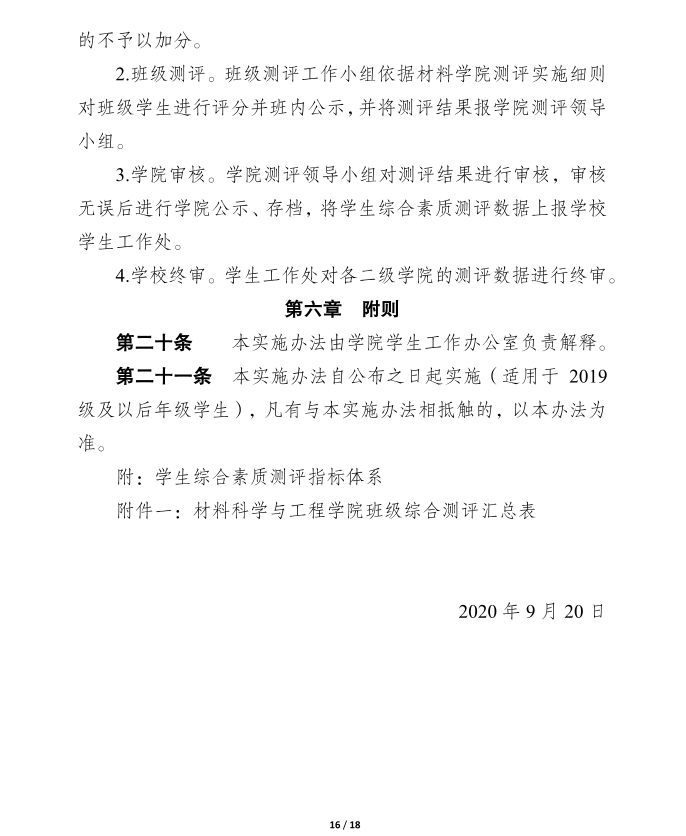 的不予以加分。

2.班级测评。班级测评工作小组依据材料学院测评实施细则对班级学生进行评分并班内公示，并将测评结果报学院测评领导小组。

3.学院审核。学院测评领导小组对测评结果进行审核，审核无误后进行学院公示、存档，将学生综合素质测评数据上报学校学生工作处。

4.学校终审。学生工作处对各二级学院的测评数据进行终审。

第六章　附则

第二十条　　本实施办法由学院学生工作办公室负责解释。

第二十一条　本实施办法自公布之日起实施（适用于 2019 级及以后年级学生），凡有与本实施办法相抵触的，以本办法为准。

附：学生综合素质测评指标体系

附件一：材料科学与工程学院班级综合测评汇总表

2020 年 9 月 20 日

16 / 18